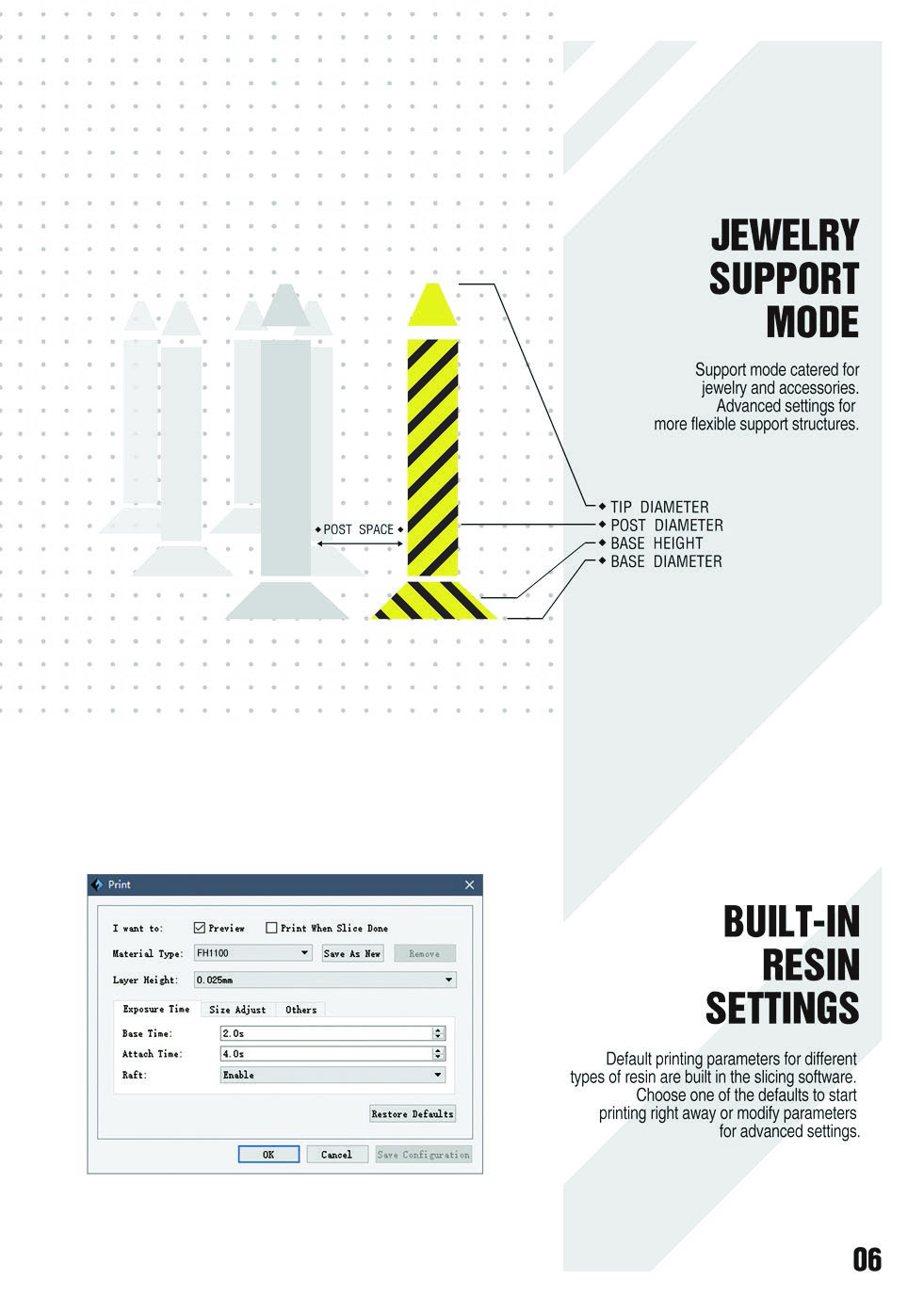 JEWELRY SUPPORT MODE

Support mode catered for jewelry and accessories. Advanced settings for more flexible support structures.

POST SPACE

TIP DIAMETER
POST DIAMETER
BASE HEIGHT
BASE DIAMETER

Print

I want to: Preview Print When Slice Done

Material Type: FH1100 Save As New Remove

Layer Height: 0.025mm

Exposure Time Size Adjust Others

Base Time: 2.0s

Attach Time: 4.0s

Raft: Enable

Restore Defaults

OK Cancel Save Configuration

BUILT-IN RESIN SETTINGS

Default printing parameters for different types of resin are built in the slicing software. Choose one of the defaults to start printing right away or modify parameters for advanced settings.

06